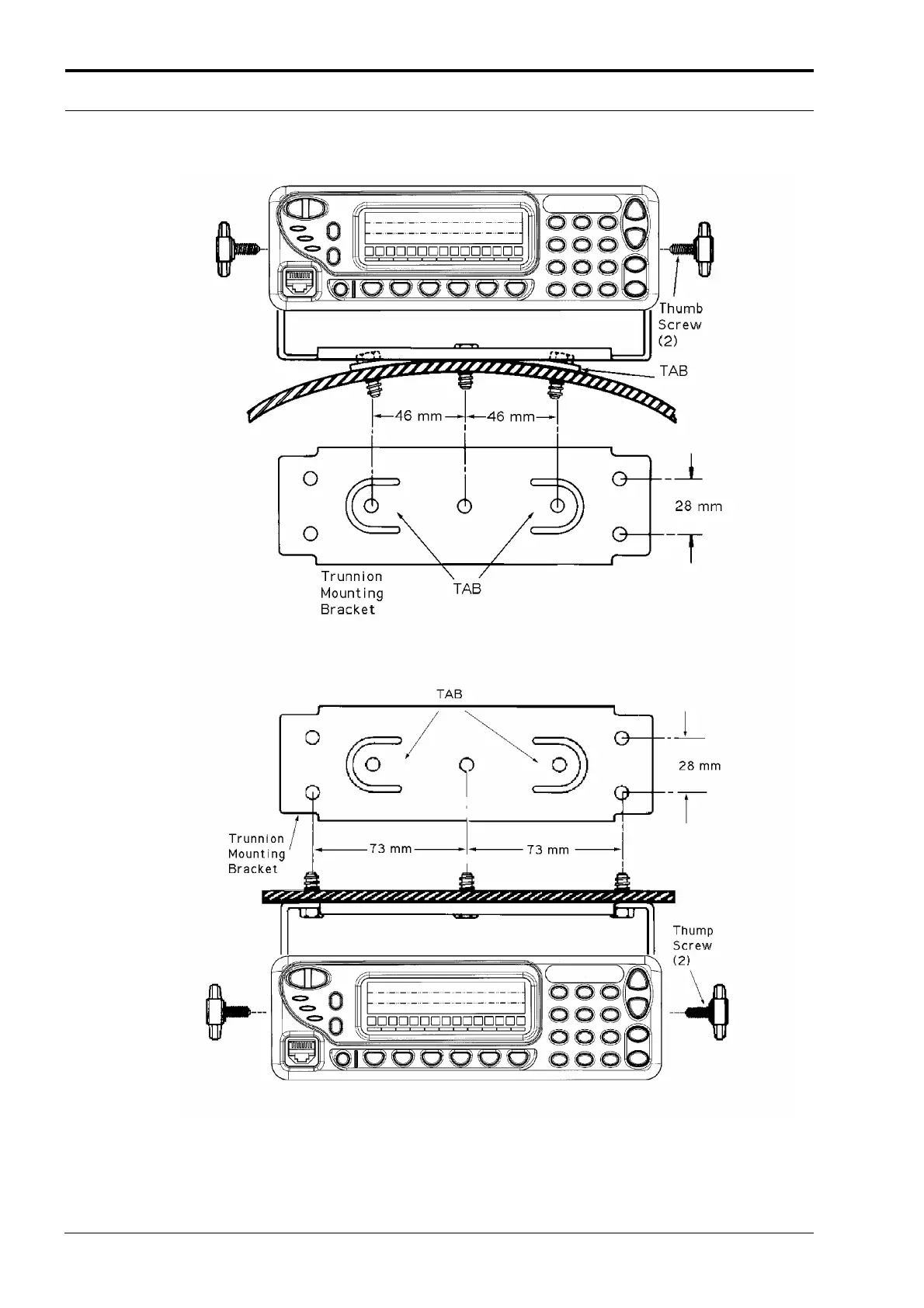 Thumb Screw (2)

TAB

46 mm

46 mm

28 mm

Trunnion Mounting Bracket

TAB

TAB

28 mm

Trunnion Mounting Bracket

73 mm

73 mm

Thump Screw (2)